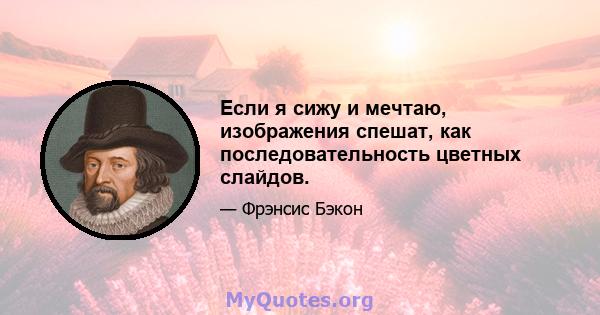 Если я сижу и мечтаю, изображения спешат, как последовательность цветных слайдов.

— Фрэнсис Бэкон

MyQuotes.org